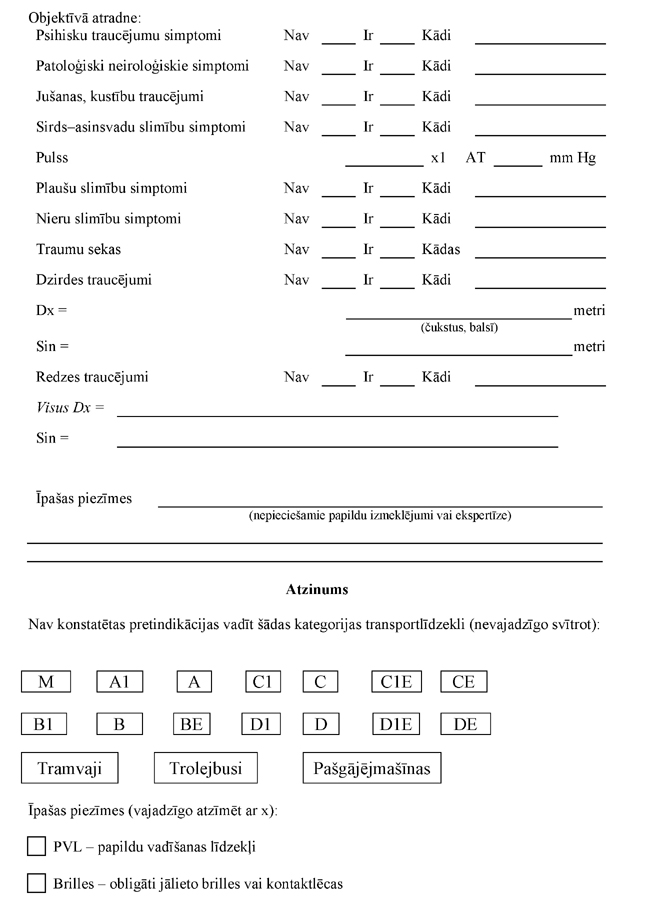 Objektīvā atradne:

Psihisku traucējumu simptomi Nav ____ Ir ____ Kādi ____________

Patoloģiski neiroloģiskie simptomi Nav ____ Ir ____ Kādi ____________

Jušanas, kustību traucējumi Nav ____ Ir ____ Kādi ____________

Sirds–asinsvadu slimību simptomi Nav ____ Ir ____ Kādi ____________

Pulss ________ x1 AT ______ mm Hg

Plaušu slimību simptomi Nav ____ Ir ____ Kādi ____________

Nieru slimību simptomi Nav ____ Ir ____ Kādi ____________

Traumu sekas Nav ____ Ir ____ Kādas ____________

Dzirdes traucējumi Nav ____ Ir ____ Kādi ____________

Dx = ____________________ metri
(čukstus, balsī)

Sin = ____________________ metri

Redzes traucējumi Nav ____ Ir ____ Kādi ____________

Visus Dx = ____________________

Sin = ____________________

Īpašas piezīmes ____________________
(nepieciešamie papildu izmeklējumi vai ekspertīze)

Atzinums

Nav konstatētas pretindikācijas vadīt šādas kategorijas transportlīdzekli (nevajadzīgo svītrot):

M A1 A C1 C C1E CE

B1 B BE D1 D D1E DE

Tramvaji Trolejbusi Pašgājējmašīnas

Īpašas piezīmes (vajadzīgo atzīmēt ar x):

PVL – papildu vadīšanas līdzekļi

Brilles – obligāti jālieto brilles vai kontaktlēcas